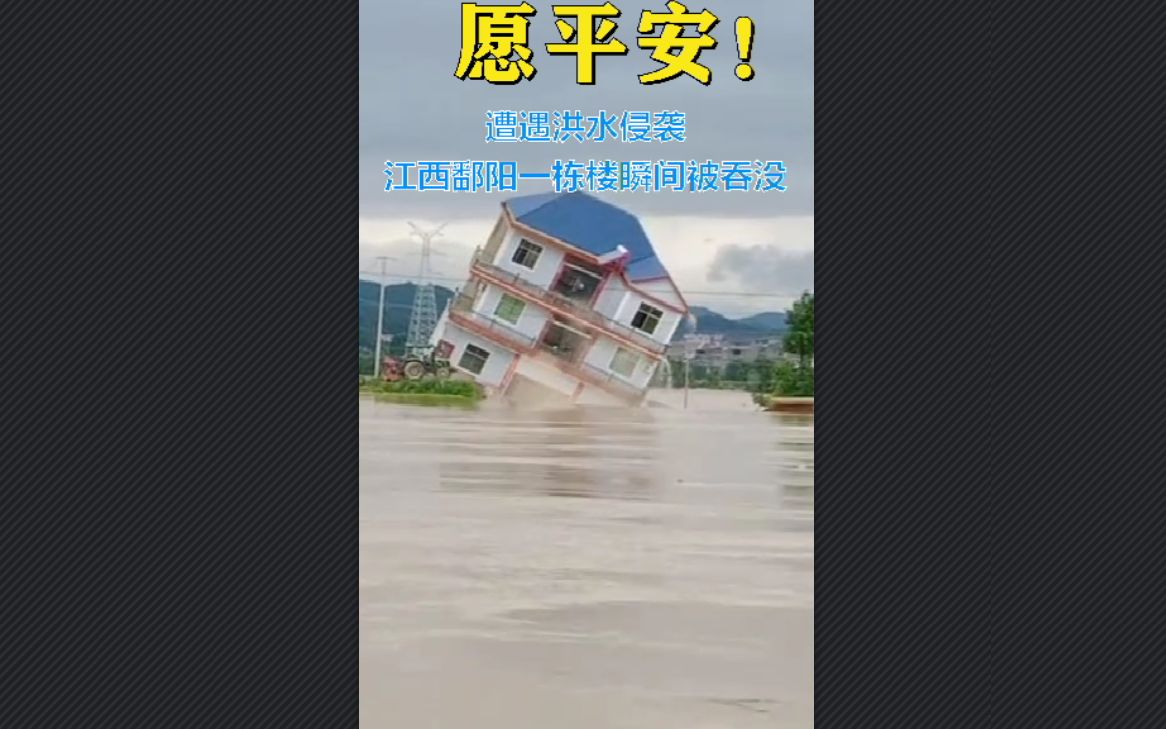 愿平安！

遭遇洪水侵袭

江西鄱阳一栋楼瞬间被吞没